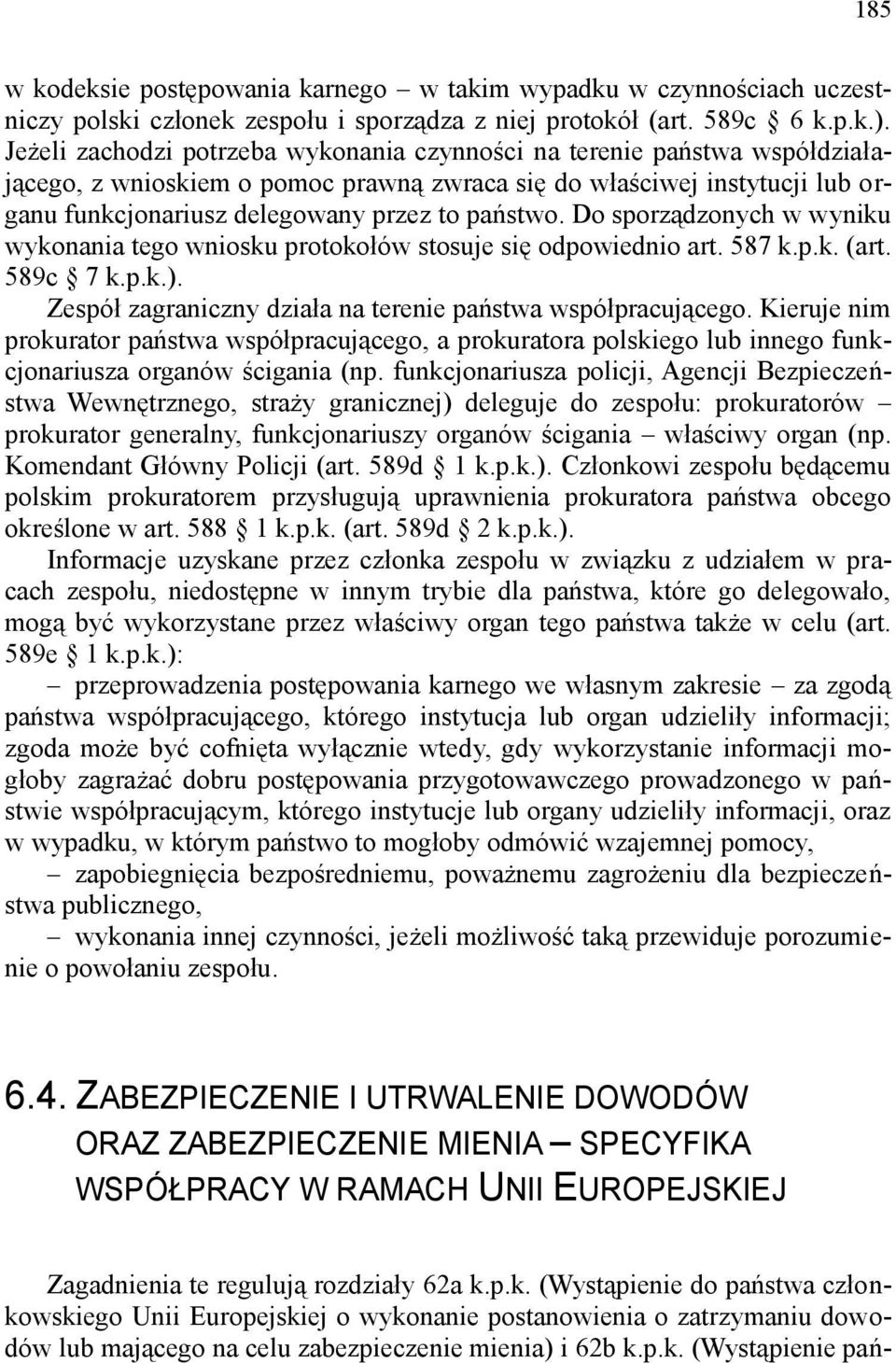 185

w kodeksie postępowania karnego – w takim wypadku w czynnościach uczestniczy polski członek zespołu i sporządza z niej protokół (art. 589c § 6 k.p.k.). Jeżeli zachodzi potrzeba wykonania czynności na terenie państwa współdziałającego, z wnioskiem o pomoc prawną zwraca się do właściwej instytucji lub organu funkcjonariusz delegowany przez to państwo. Do sporządzonych w wyniku wykonania tego wniosku protokołów stosuje się odpowiednio art. 587 k.p.k. (art. 589c § 7 k.p.k.).

Zespół zagraniczny działa na terenie państwa współpracującego. Kieruje nim prokurator państwa współpracującego, a prokuratora polskiego lub innego funkcjonariusza organów ścigania (np. funkcjonariusza policji, Agencji Bezpieczeństwa Wewnętrznego, straży granicznej) deleguje do zespołu: prokuratorów – prokurator generalny, funkcjonariuszy organów ścigania – właściwy organ (np. Komendant Główny Policji (art. 589d § 1 k.p.k.). Członkowi zespołu będącemu polskim prokuratorem przysługują uprawnienia prokuratora państwa obcego określone w art. 588 § 1 k.p.k. (art. 589d § 2 k.p.k.).

Informacje uzyskane przez członka zespołu w związku z udziałem w pracach zespołu, niedostępne w innym trybie dla państwa, które go delegowało, mogą być wykorzystane przez właściwy organ tego państwa także w celu (art. 589e § 1 k.p.k.):

– przeprowadzenia postępowania karnego we własnym zakresie – za zgodą państwa współpracującego, którego instytucja lub organ udzieliły informacji; zgoda może być cofnięta wyłącznie wtedy, gdy wykorzystanie informacji mogłoby zagrażać dobru postępowania przygotowawczego prowadzonego w państwie współpracującym, którego instytucje lub organy udzieliły informacji, oraz w wypadku, w którym państwo to mogłoby odmówić wzajemnej pomocy,

– zapobiegnięcia bezpośredniemu, poważnemu zagrożeniu dla bezpieczeństwa publicznego,

– wykonania innej czynności, jeżeli możliwość taką przewiduje porozumienie o powołaniu zespołu.

6.4. ZABEZPIECZENIE I UTRWALENIE DOWODÓW ORAZ ZABEZPIECZENIE MIENIA – SPECYFIKA WSPÓŁPRACY W RAMACH UNII EUROPEJSKIEJ

Zagadnienia te regulują rozdziały 62a k.p.k. (Wystąpienie do państwa członkowskiego Unii Europejskiej o wykonanie postanowienia o zatrzymaniu dowodów lub mającego na celu zabezpieczenie mienia) i 62b k.p.k. (Wystąpienie pań-